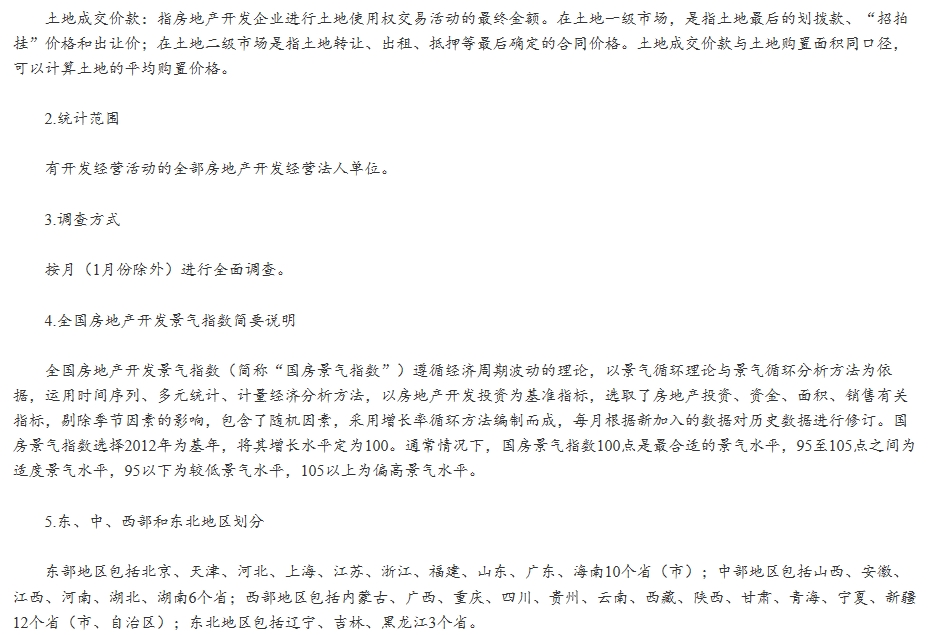 土地成交价款：指房地产开发企业进行土地使用权交易活动的最终金额。在土地一级市场，是指土地最后的划拨款、“招拍挂”价格和出让价；在土地二级市场是指土地转让、出租、抵押等最后确定的合同价格。土地成交价款与土地购置面积同口径，可以计算土地的平均购置价格。

2.统计范围

有开发经营活动的全部房地产开发经营法人单位。

3.调查方式

按月（1月份除外）进行全面调查。

4.全国房地产开发景气指数简要说明

全国房地产开发景气指数（简称“国房景气指数”）遵循经济周期波动的理论，以景气循环理论与景气循环分析方法为依据，运用时间序列、多元统计、计量经济分析方法，以房地产开发投资为基准指标，选取了房地产投资、资金、面积、销售有关指标，剔除季节因素的影响，包含了随机因素，采用增长率循环方法编制而成，每月根据新加入的数据对历史数据进行修订。国房景气指数选择2012年为基年，将其增长水平定为100。通常情况下，国房景气指数100点是最合适的景气水平，95至105点之间为适度景气水平，95以下为较低景气水平，105以上为偏高景气水平。

5.东、中、西部和东北地区划分

东部地区包括北京、天津、河北、上海、江苏、浙江、福建、山东、广东、海南10个省（市）；中部地区包括山西、安徽、江西、河南、湖北、湖南6个省；西部地区包括内蒙古、广西、重庆、四川、贵州、云南、西藏、陕西、甘肃、青海、宁夏、新疆12个省（市、自治区）；东北地区包括辽宁、吉林、黑龙江3个省。